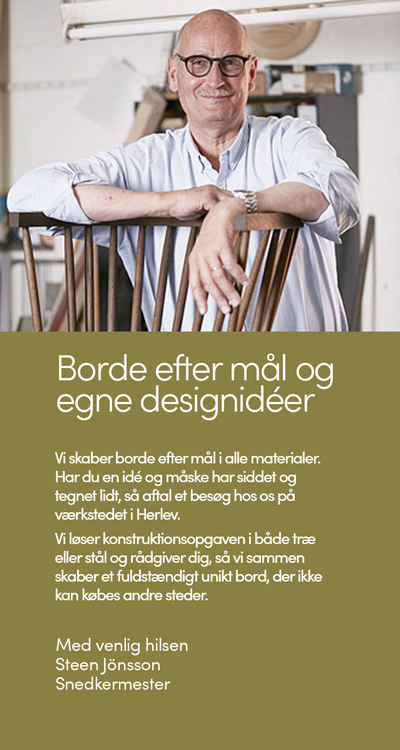 Borde efter mål og egne designidéer

Vi skaber borde efter mål i alle materialer. Har du en idé og måske har siddet og tegnet lidt, så aftal et besøg hos os på værkstedet i Herlev.

Vi løser konstruktionsopgaven i både træ eller stål og rådgiver dig, så vi sammen skaber et fuldstændigt unikt bord, der ikke kan købes andre steder.

Med venlig hilsen
Steen Jönsson
Snedkermester